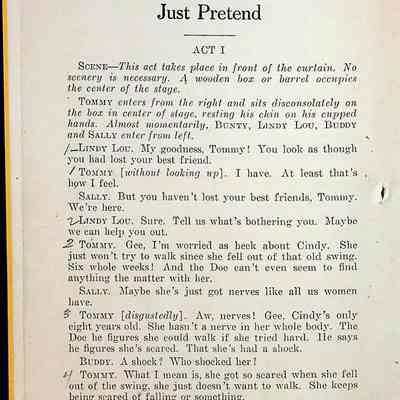 Just Pretend

ACT I

SCENE—This act takes place in front of the curtain. No scenery is necessary. A wooden box or barrel occupies the center of the stage.

TOMMY enters from the right and sits disconsolately on the box in center of stage, resting his chin on his cupped hands. Almost momentarily, BUNTY, LINDY LOU, BUDDY and SALLY enter from left.

1 LINDY LOU. My goodness, Tommy! You look as though you had lost your best friend.

1 TOMMY [without looking up]. I have. At least that's how I feel.

SALLY. But you haven't lost your best friends, Tommy. We're here.

2 LINDY LOU. Sure. Tell us what's bothering you. Maybe we can help you out.

2 TOMMY. Gee, I'm worried as heck about Cindy. She just won't try to walk since she fell out of that old swing. Six whole weeks! And the Doc can't even seem to find anything the matter with her.

SALLY. Maybe she's just got nerves like all us women have.

3 TOMMY [disgustedly]. Aw, nerves! Gee, Cindy's only eight years old. She hasn't a nerve in her whole body. The Doc he figures she could walk if she tried hard. He says he figures she's scared. That she's had a shock.

BUDDY. A shock? Who shocked her?

4 TOMMY. What I mean is, she got so scared when she fell out of the swing, she just doesn't want to walk. She keeps being scared of falling or something.